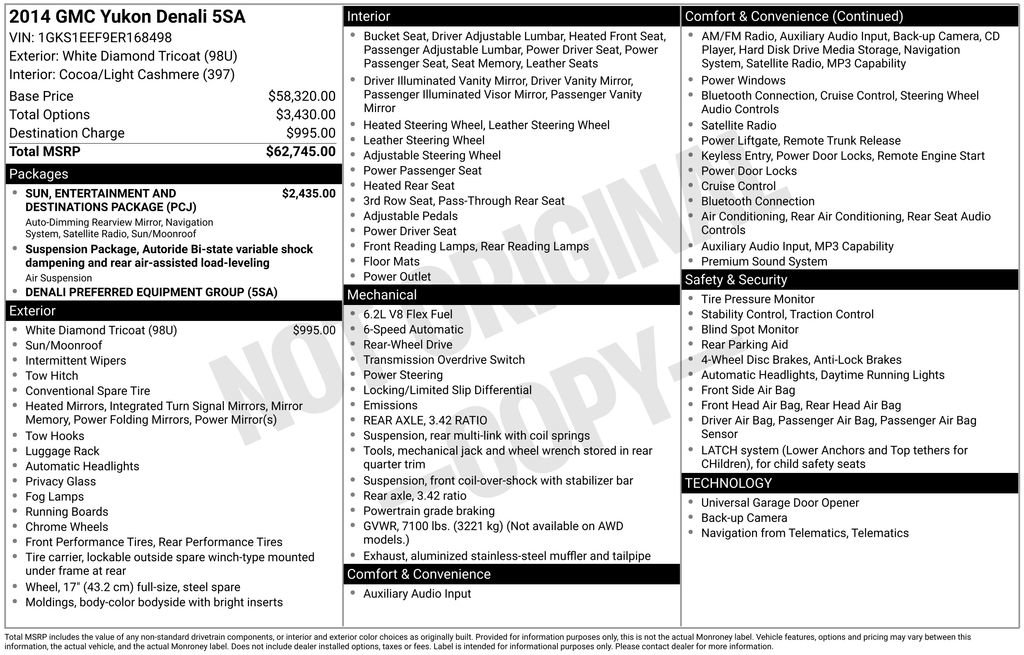 2014 GMC Yukon Denali 5SA
VIN: 1GKS1EEF9ER168498
Exterior: White Diamond Tricoat (98U)
Interior: Cocoa/Light Cashmere (397)

Base Price $58,320.00
Total Options $3,430.00
Destination Charge $995.00
Total MSRP $62,745.00

Packages
• SUN, ENTERTAINMENT AND DESTINATIONS PACKAGE (PCJ) $2,435.00
Auto-Dimming Rearview Mirror, Navigation System, Satellite Radio, Sun/Moonroof
• Suspension Package, Autoride Bi-state variable shock dampening and rear air-assisted load-leveling
Air Suspension
• DENALI PREFERRED EQUIPMENT GROUP (5SA)

Exterior
• White Diamond Tricoat (98U) $995.00
• Sun/Moonroof
• Intermittent Wipers
• Tow Hitch
• Conventional Spare Tire
• Heated Mirrors, Integrated Turn Signal Mirrors, Mirror Memory, Power Folding Mirrors, Power Mirror(s)
• Tow Hooks
• Luggage Rack
• Automatic Headlights
• Privacy Glass
• Fog Lamps
• Running Boards
• Chrome Wheels
• Front Performance Tires, Rear Performance Tires
• Tire carrier, lockable outside spare winch-type mounted under frame at rear
• Wheel, 17" (43.2 cm) full-size, steel spare
• Moldings, body-color bodyside with bright inserts

Interior
• Bucket Seat, Driver Adjustable Lumbar, Heated Front Seat, Passenger Adjustable Lumbar, Power Driver Seat, Power Passenger Seat, Seat Memory, Leather Seats
• Driver Illuminated Vanity Mirror, Driver Vanity Mirror, Passenger Illuminated Visor Mirror, Passenger Vanity Mirror
• Heated Steering Wheel, Leather Steering Wheel
• Leather Steering Wheel
• Adjustable Steering Wheel
• Power Passenger Seat
• Heated Rear Seat
• 3rd Row Seat, Pass-Through Rear Seat
• Adjustable Pedals
• Power Driver Seat
• Front Reading Lamps, Rear Reading Lamps
• Floor Mats
• Power Outlet

Mechanical
• 6.2L V8 Flex Fuel
• 6-Speed Automatic
• Rear-Wheel Drive
• Transmission Overdrive Switch
• Power Steering
• Locking/Limited Slip Differential
• Emissions
• REAR AXLE, 3.42 RATIO
• Suspension, rear multi-link with coil springs
• Tools, mechanical jack and wheel wrench stored in rear quarter trim
• Suspension, front coil-over-shock with stabilizer bar
• Rear axle, 3.42 ratio
• Powertrain grade braking
• GVWR, 7100 lbs. (3221 kg) (Not available on AWD models.)
• Exhaust, aluminized stainless-steel muffler and tailpipe

Comfort & Convenience
• Auxiliary Audio Input

Comfort & Convenience (Continued)
• AM/FM Radio, Auxiliary Audio Input, Back-up Camera, CD Player, Hard Disk Drive Media Storage, Navigation System, Satellite Radio, MP3 Capability
• Power Windows
• Bluetooth Connection, Cruise Control, Steering Wheel Audio Controls
• Satellite Radio
• Power Liftgate, Remote Trunk Release
• Keyless Entry, Power Door Locks, Remote Engine Start
• Power Door Locks
• Cruise Control
• Bluetooth Connection
• Air Conditioning, Rear Air Conditioning, Rear Seat Audio Controls
• Auxiliary Audio Input, MP3 Capability
• Premium Sound System

Safety & Security
• Tire Pressure Monitor
• Stability Control, Traction Control
• Blind Spot Monitor
• Rear Parking Aid
• 4-Wheel Disc Brakes, Anti-Lock Brakes
• Automatic Headlights, Daytime Running Lights
• Front Side Air Bag
• Front Head Air Bag, Rear Head Air Bag
• Driver Air Bag, Passenger Air Bag, Passenger Air Bag Sensor
• LATCH system (Lower Anchors and Top tethers for CHildren), for child safety seats

TECHNOLOGY
• Universal Garage Door Opener
• Back-up Camera
• Navigation from Telematics, Telematics

Total MSRP includes the value of any non-standard drivetrain components, or interior and exterior color choices as originally built. Provided for information purposes only, this is not the actual Monroney label. Vehicle features, options and pricing may vary between this information, the actual vehicle, and the actual Monroney label. Does not include dealer installed options, taxes or fees. Label is intended for informational purposes only. Please contact dealer for more information.

NOT ORIGINAL - COPY -